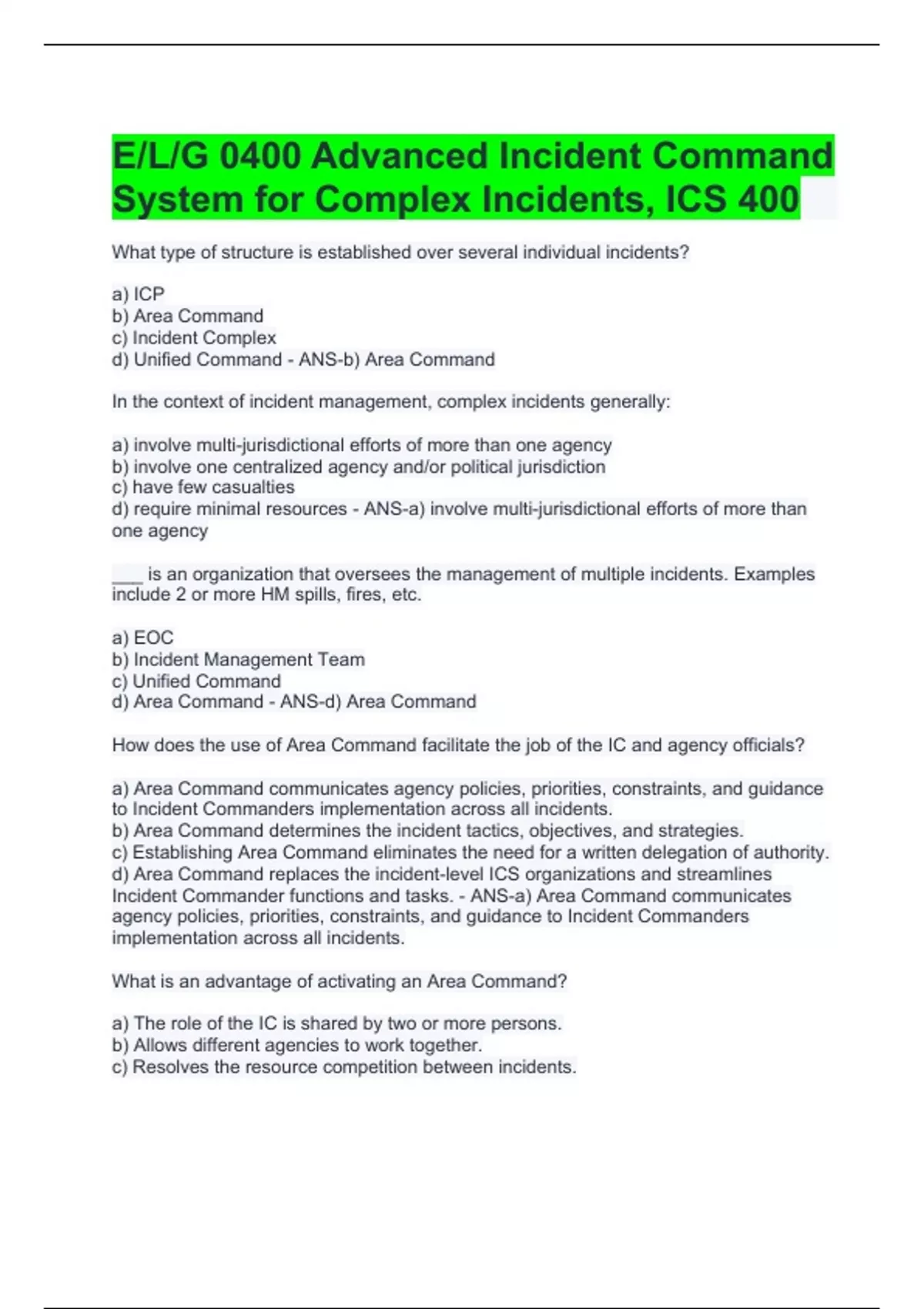 E/L/G 0400 Advanced Incident Command System for Complex Incidents, ICS 400

What type of structure is established over several individual incidents?

a) ICP
b) Area Command
c) Incident Complex
d) Unified Command - ANS-b) Area Command

In the context of incident management, complex incidents generally:

a) involve multi-jurisdictional efforts of more than one agency
b) involve one centralized agency and/or political jurisdiction
c) have few casualties
d) require minimal resources - ANS-a) involve multi-jurisdictional efforts of more than one agency

___ is an organization that oversees the management of multiple incidents. Examples include 2 or more HM spills, fires, etc.

a) EOC
b) Incident Management Team
c) Unified Command
d) Area Command - ANS-d) Area Command

How does the use of Area Command facilitate the job of the IC and agency officials?

a) Area Command communicates agency policies, priorities, constraints, and guidance to Incident Commanders implementation across all incidents.
b) Area Command determines the incident tactics, objectives, and strategies.
c) Establishing Area Command eliminates the need for a written delegation of authority.
d) Area Command replaces the incident-level ICS organizations and streamlines Incident Commander functions and tasks. - ANS-a) Area Command communicates agency policies, priorities, constraints, and guidance to Incident Commanders implementation across all incidents.

What is an advantage of activating an Area Command?

a) The role of the IC is shared by two or more persons.
b) Allows different agencies to work together.
c) Resolves the resource competition between incidents.